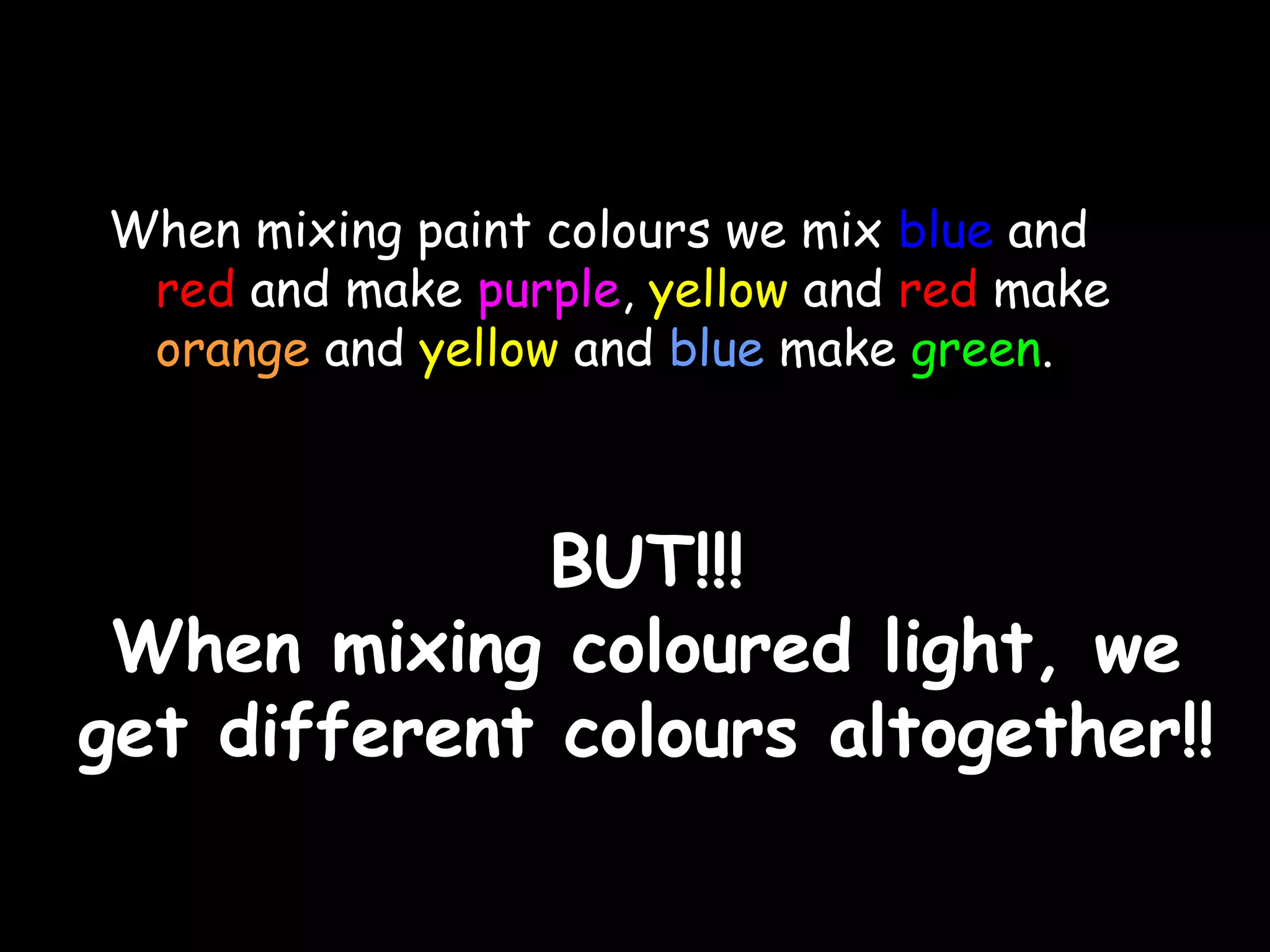 When mixing paint colours we mix blue and red and make purple, yellow and red make orange and yellow and blue make green.

BUT!!!
When mixing coloured light, we get different colours altogether!!